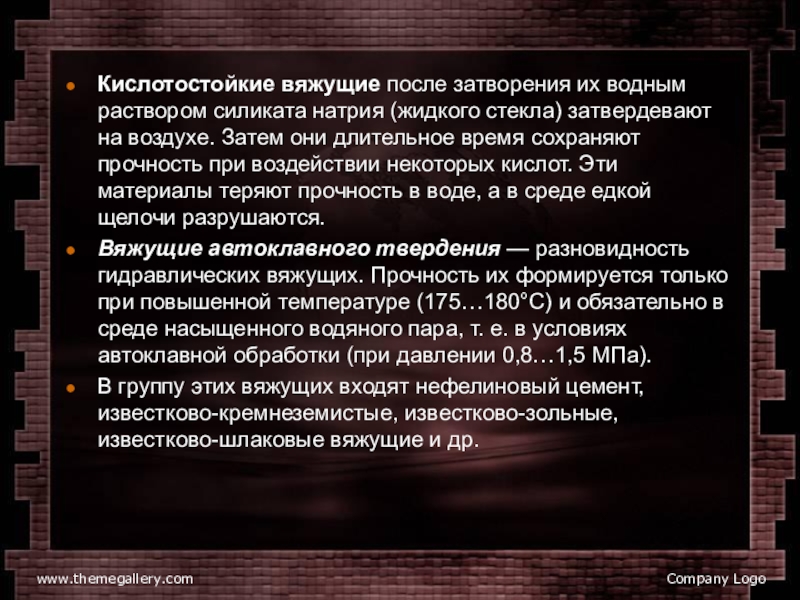 • Кислотостойкие вяжущие после затворения их водным раствором силиката натрия (жидкого стекла) затвердевают на воздухе. Затем они длительное время сохраняют прочность при воздействии некоторых кислот. Эти материалы теряют прочность в воде, а в среде едкой щелочи разрушаются.

• Вяжущие автоклавного твердения — разновидность гидравлических вяжущих. Прочность их формируется только при повышенной температуре (175…180°С) и обязательно в среде насыщенного водяного пара, т. е. в условиях автоклавной обработки (при давлении 0,8…1,5 МПа).

• В группу этих вяжущих входят нефелиновый цемент, известково-кремнеземистые, известково-зольные, известково-шлаковые вяжущие и др.

www.themegallery.com

Company Logo